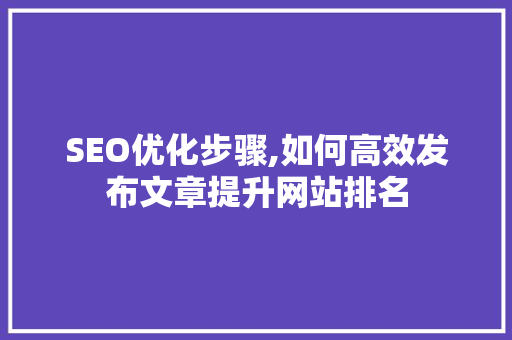 SEO优化步骤,如何高效发布文章提升网站排名